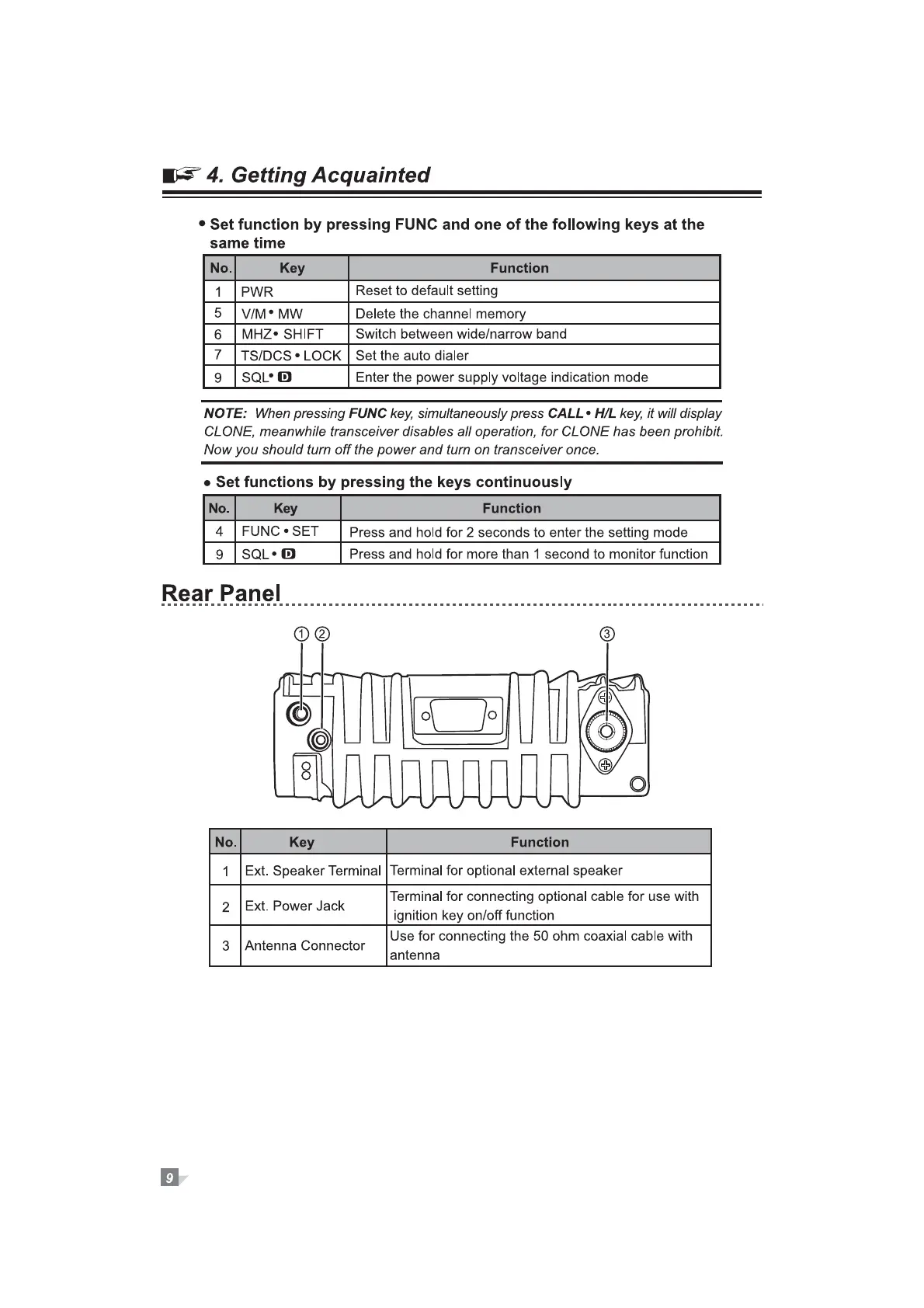 4. Getting Acquainted

• Set function by pressing FUNC and one of the following keys at the same time

| No. | Key | Function |
|---|---|---|
| 1 | PWR | Reset to default setting |
| 5 | V/M • MW | Delete the channel memory |
| 6 | MHZ • SHIFT | Switch between wide/narrow band |
| 7 | TS/DCS • LOCK | Set the auto dialer |
| 9 | SQL • D | Enter the power supply voltage indication mode |

NOTE: When pressing FUNC key, simultaneously press CALL • H/L key, it will display CLONE, meanwhile transceiver disables all operation, for CLONE has been prohibit. Now you should turn off the power and turn on transceiver once.

• Set functions by pressing the keys continuously

| No. | Key | Function |
|---|---|---|
| 4 | FUNC • SET | Press and hold for 2 seconds to enter the setting mode |
| 9 | SQL • D | Press and hold for more than 1 second to monitor function |

Rear Panel

① ② ③

| No. | Key | Function |
|---|---|---|
| 1 | Ext. Speaker Terminal | Terminal for optional external speaker |
| 2 | Ext. Power Jack | Terminal for connecting optional cable for use with ignition key on/off function |
| 3 | Antenna Connector | Use for connecting the 50 ohm coaxial cable with antenna |

9